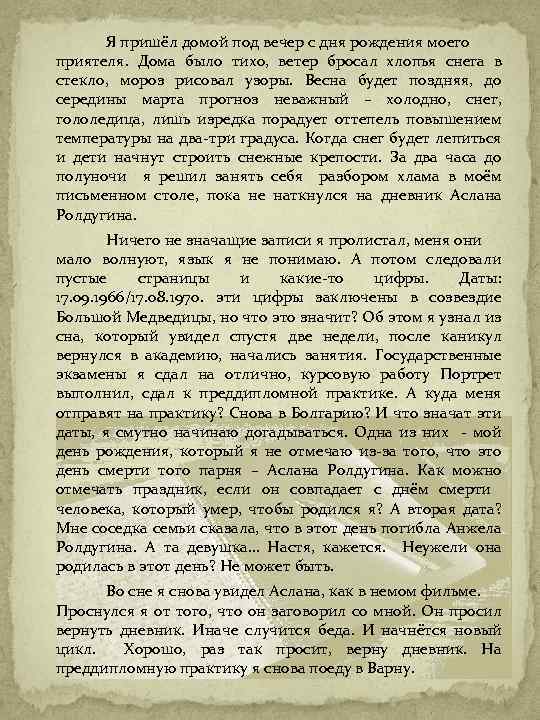 Я пришёл домой под вечер с дня рождения моего приятеля. Дома было тихо, ветер бросал хлопья снега в стекло, мороз рисовал узоры. Весна будет поздняя, до середины марта прогноз неважный – холодно, снег, гололедица, лишь изредка порадует оттепель повышением температуры на два-три градуса. Когда снег будет лепиться и дети начнут строить снежные крепости. За два часа до полуночи я решил занять себя разбором хлама в моём письменном столе, пока не наткнулся на дневник Аслана Ролдугина.

Ничего не значащие записи я пролистал, меня они мало волнуют, язык я не понимаю. А потом следовали пустые страницы и какие-то цифры. Даты: 17.09.1966/17.08.1970. эти цифры заключены в созвездие Большой Медведицы, но что это значит? Об этом я узнал из сна, который увидел спустя две недели, после каникул вернулся в академию, начались занятия. Государственные экзамены я сдал на отлично, курсовую работу Портрет выполнил, сдал к преддипломной практике. А куда меня отправят на практику? Снова в Болгарию? И что значат эти даты, я смутно начинаю догадываться. Одна из них - мой день рождения, который я не отмечаю из-за того, что это день смерти того парня – Аслана Ролдугина. Как можно отмечать праздник, если он совпадает с днём смерти человека, который умер, чтобы родился я? А вторая дата? Мне соседка семьи сказала, что в этот день погибла Анжела Ролдугина. А та девушка... Настя, кажется. Неужели она родилась в этот день? Не может быть.

Во сне я снова увидел Аслана, как в немом фильме. Проснулся я от того, что он заговорил со мной. Он просил вернуть дневник. Иначе случится беда. И начнётся новый цикл. Хорошо, раз так просит, верну дневник. На преддипломную практику я снова поеду в Варну.